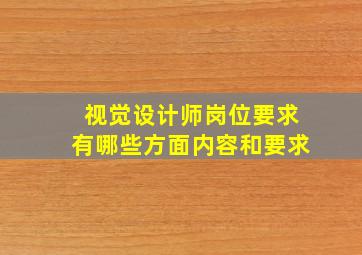 视觉设计师岗位要求
有哪些方面内容和要求